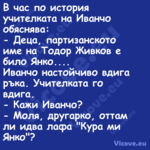 В час по история учителката на Иванчо обяснява:
- Деца, партизанското име на Тодор Живков е било Янко....
Иванчо настойчиво вдига ръка. Учителката го вдига.
- Кажи Иванчо?
- Моля, другарко, оттам ли идва лафа "Кура ми Янко"?

Vicove.eu